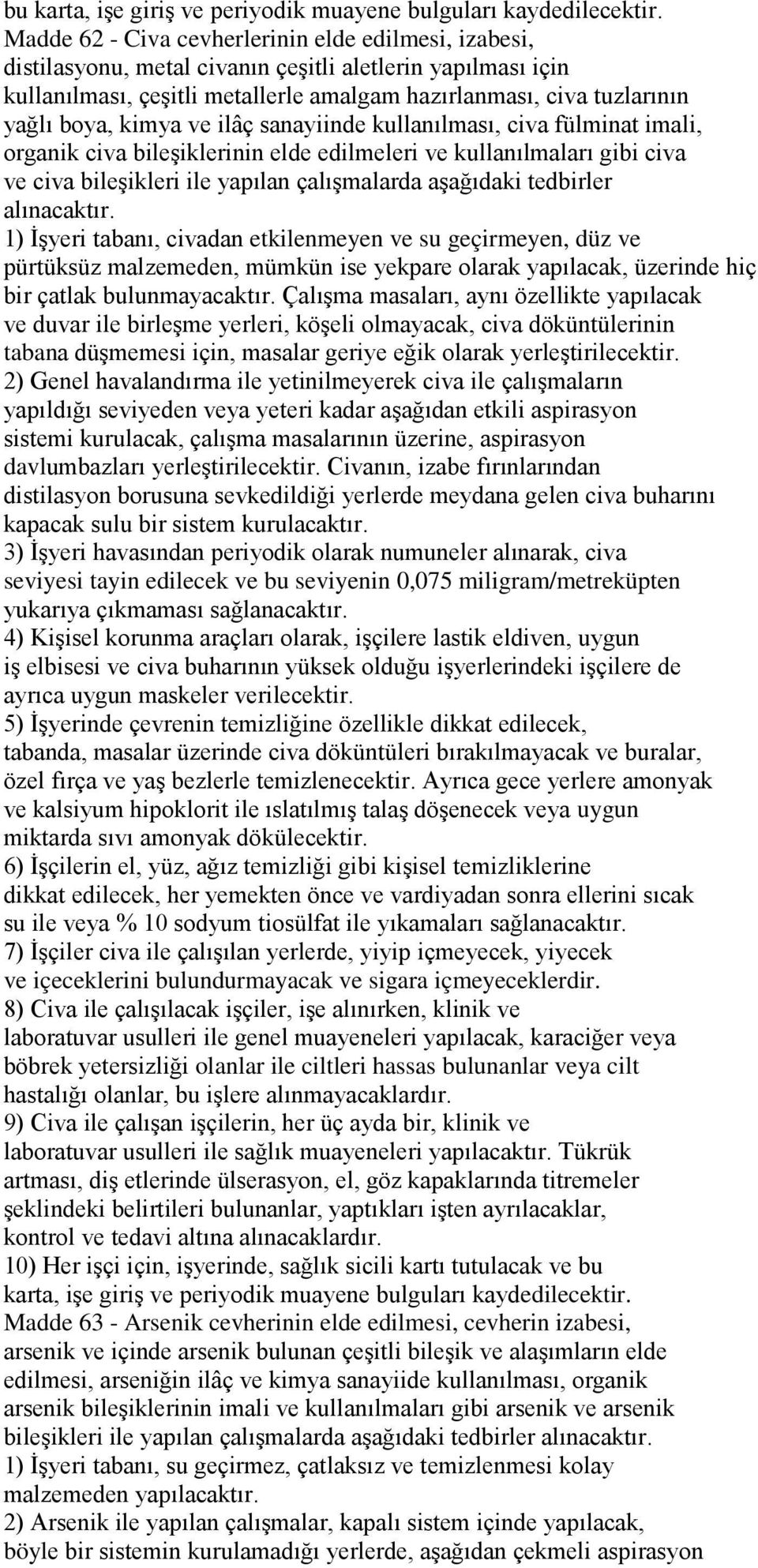 bu karta, işe giriş ve periyodik muayene bulguları kaydedilecektir.
Madde 62 - Civa cevherlerinin elde edilmesi, izabesi, distilasyonu, metal civanın çeşitli aletlerin yapılması için kullanılması, çeşitli metallerle amalgam hazırlanması, civa tuzlarının yağlı boya, kimya ve ilâç sanayiinde kullanılması, civa fülminat imali, organik civa bileşiklerinin elde edilmeleri ve kullanılmaları gibi civa ve civa bileşikleri ile yapılan çalışmalarda aşağıdaki tedbirler alınacaktır.
1) İşyeri tabanı, civadan etkilenmeyen ve su geçirmeyen, düz ve pürtüksüz malzemeden, mümkün ise yekpare olarak yapılacak, üzerinde hiç bir çatlak bulunmayacaktır. Çalışma masaları, aynı özellikte yapılacak ve duvar ile birleşme yerleri, köşeli olmayacak, civa döküntülerinin tabana düşmemesi için, masalar geriye eğik olarak yerleştirilecektir.
2) Genel havalandırma ile yetinilmeyerek civa ile çalışmaların yapıldığı seviyeden veya yeteri kadar aşağıdan etkili aspirasyon sistemi kurulacak, çalışma masalarının üzerine, aspirasyon davlumbazları yerleştirilecektir. Civanın, izabe fırınlarından distilasyon borusuna sevkedildiği yerlerde meydana gelen civa buharını kapacak sulu bir sistem kurulacaktır.
3) İşyeri havasından periyodik olarak numuneler alınarak, civa seviyesi tayin edilecek ve bu seviyenin 0,075 miligram/metreküpten yukarıya çıkmaması sağlanacaktır.
4) Kişisel korunma araçları olarak, işçilere lastik eldiven, uygun iş elbisesi ve civa buharının yüksek olduğu işyerlerindeki işçilere de ayrıca uygun maskeler verilecektir.
5) İşyerinde çevrenin temizliğine özellikle dikkat edilecek, tabanda, masalar üzerinde civa döküntüleri bırakılmayacak ve buralar, özel fırça ve yaş bezlerle temizlenecektir. Ayrıca gece yerlere amonyak ve kalsiyum hipoklorit ile ıslatılmış talaş döşenecek veya uygun miktarda sıvı amonyak dökülecektir.
6) İşçilerin el, yüz, ağız temizliği gibi kişisel temizliklerine dikkat edilecek, her yemekten önce ve vardiyadan sonra ellerini sıcak su ile veya % 10 sodyum tiosülfat ile yıkamaları sağlanacaktır.
7) İşçiler civa ile çalışılan yerlerde, yiyip içmeyecek, yiyecek ve içeceklerini bulundurmayacak ve sigara içmeyeceklerdir.
8) Civa ile çalışılacak işçiler, işe alınırken, klinik ve laboratuvar usulleri ile genel muayeneleri yapılacak, karaciğer veya böbrek yetersizliği olanlar ile ciltleri hassas bulunanlar veya cilt hastalığı olanlar, bu işlere alınmayacaklardır.
9) Civa ile çalışan işçilerin, her üç ayda bir, klinik ve laboratuvar usulleri ile sağlık muayeneleri yapılacaktır. Tükrük artması, diş etlerinde ülserasyon, el, göz kapaklarında titremeler şeklindeki belirtileri bulunanlar, yaptıkları işten ayrılacaklar, kontrol ve tedavi altına alınacaklardır.
10) Her işçi için, işyerinde, sağlık sicili kartı tutulacak ve bu karta, işe giriş ve periyodik muayene bulguları kaydedilecektir.
Madde 63 - Arsenik cevherinin elde edilmesi, cevherin izabesi, arsenik ve içinde arsenik bulunan çeşitli bileşik ve alaşımların elde edilmesi, arseniğin ilâç ve kimya sanayiide kullanılması, organik arsenik bileşiklerinin imali ve kullanılmaları gibi arsenik ve arsenik bileşikleri ile yapılan çalışmalarda aşağıdaki tedbirler alınacaktır.
1) İşyeri tabanı, su geçirmez, çatlaksız ve temizlenmesi kolay malzemeden yapılacaktır.
2) Arsenik ile yapılan çalışmalar, kapalı sistem içinde yapılacak, böyle bir sistemin kurulamadığı yerlerde, aşağıdan çekmeli aspirasyon